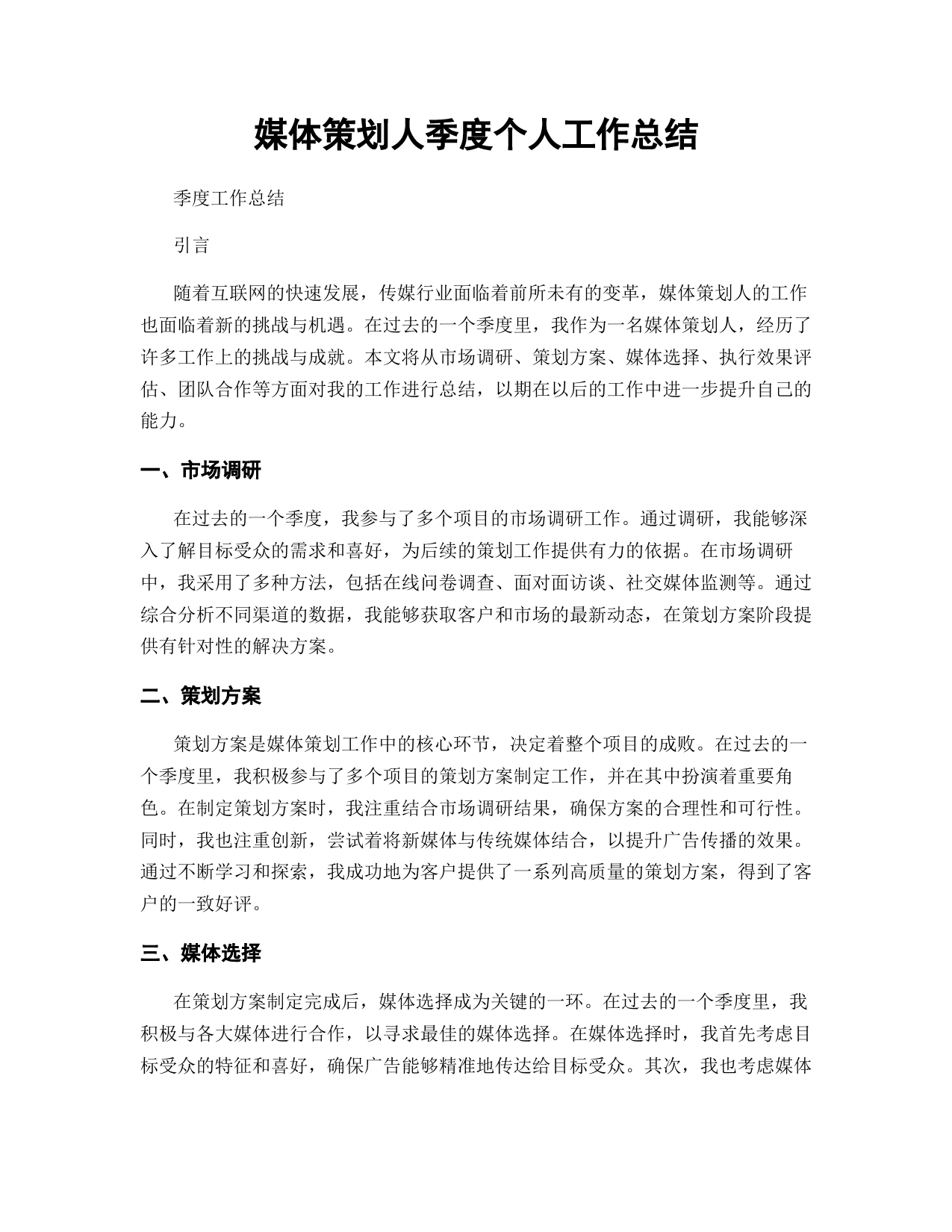 媒体策划人季度个人工作总结

季度工作总结

引言

随着互联网的快速发展，传媒行业面临着前所未有的变革，媒体策划人的工作也面临着新的挑战与机遇。在过去的一个季度里，我作为一名媒体策划人，经历了许多工作上的挑战与成就。本文将从市场调研、策划方案、媒体选择、执行效果评估、团队合作等方面对我的工作进行总结，以期在以后的工作中进一步提升自己的能力。

一、市场调研

在过去的一个季度，我参与了多个项目的市场调研工作。通过调研，我能够深入了解目标受众的需求和喜好，为后续的策划工作提供有力的依据。在市场调研中，我采用了多种方法，包括在线问卷调查、面对面访谈、社交媒体监测等。通过综合分析不同渠道的数据，我能够获取客户和市场的最新动态，在策划方案阶段提供有针对性的解决方案。

二、策划方案

策划方案是媒体策划工作中的核心环节，决定着整个项目的成败。在过去的一个季度里，我积极参与了多个项目的策划方案制定工作，并在其中扮演着重要角色。在制定策划方案时，我注重结合市场调研结果，确保方案的合理性和可行性。同时，我也注重创新，尝试着将新媒体与传统媒体结合，以提升广告传播的效果。通过不断学习和探索，我成功地为客户提供了一系列高质量的策划方案，得到了客户的一致好评。

三、媒体选择

在策划方案制定完成后，媒体选择成为关键的一环。在过去的一个季度里，我积极与各大媒体进行合作，以寻求最佳的媒体选择。在媒体选择时，我首先考虑目标受众的特征和喜好，确保广告能够精准地传达给目标受众。其次，我也考虑媒体